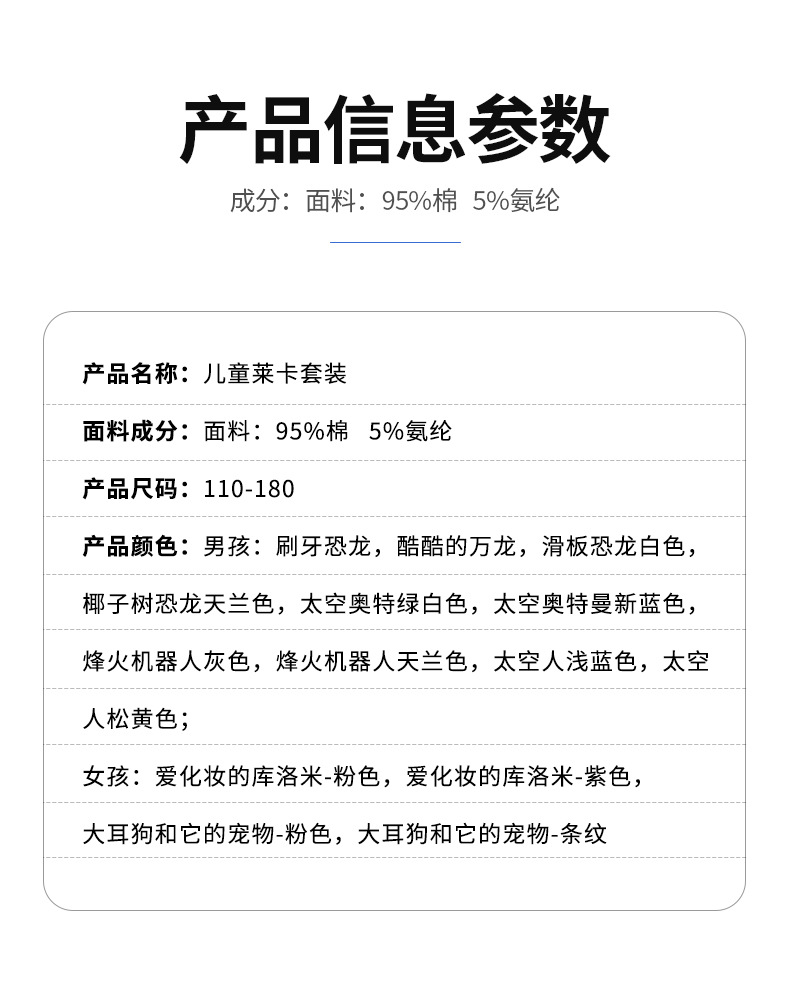 产品信息参数

成分：面料：95%棉 5%氨纶

产品名称：儿童莱卡套装

面料成分：面料：95%棉 5%氨纶

产品尺码：110-180

产品颜色：男孩：刷牙恐龙，酷酷的万龙，滑板恐龙白色，椰子树恐龙天兰色，太空奥特绿白色，太空奥特曼新蓝色，烽火机器人灰色，烽火机器人天兰色，太空人浅蓝色，太空人松黄色；

女孩：爱化妆的库洛米-粉色，爱化妆的库洛米-紫色，大耳狗和它的宠物-粉色，大耳狗和它的宠物-条纹